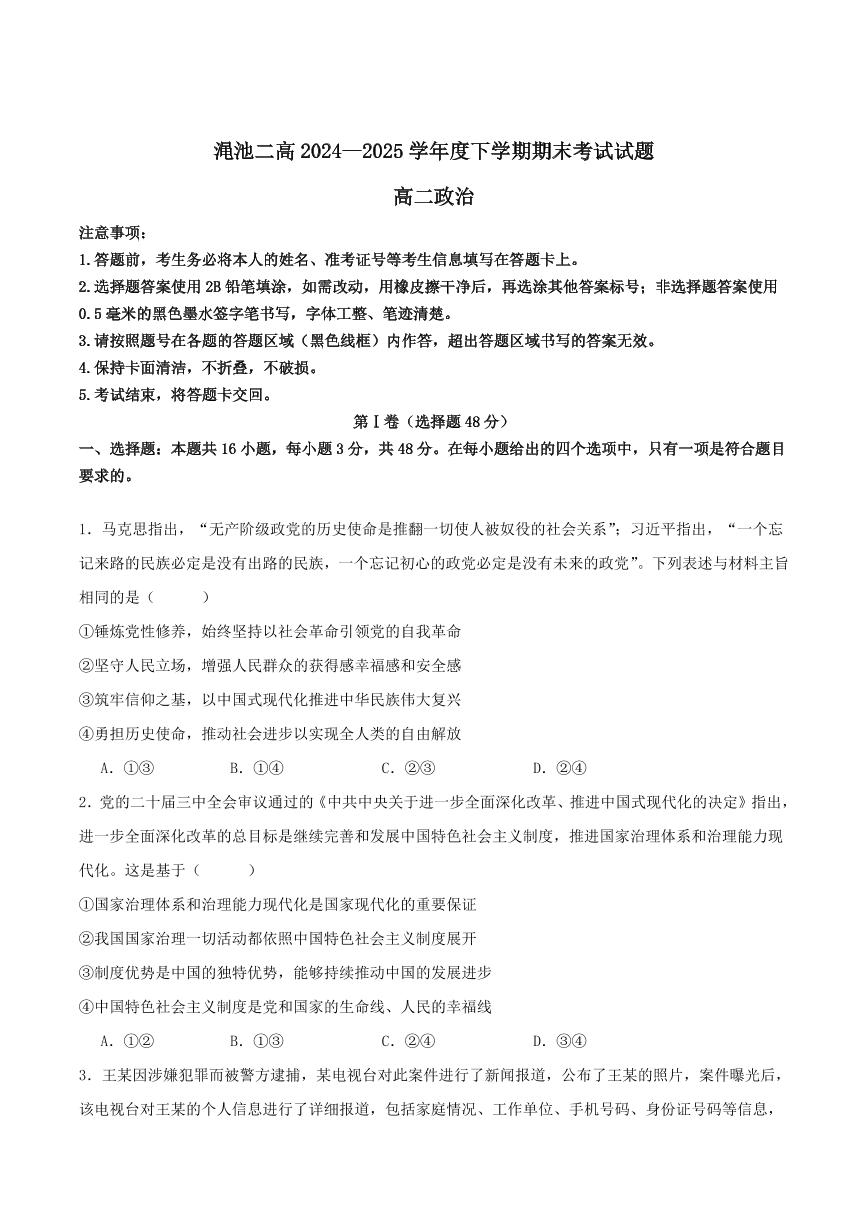 渑池二高 2024—2025 学年度下学期期末考试试题

高二政治

注意事项：

1.答题前，考生务必将本人的姓名、准考证号等考生信息填写在答题卡上。

2.选择题答案使用 2B 铅笔填涂，如需改动，用橡皮擦干净后，再选涂其他答案标号；非选择题答案使用 0.5 毫米的黑色墨水签字笔书写，字体工整、笔迹清楚。

3.请按照题号在各题的答题区域（黑色线框）内作答，超出答题区域书写的答案无效。

4.保持卡面清洁，不折叠，不破损。

5.考试结束，将答题卡交回。

第Ⅰ卷（选择题 48 分）

一、选择题：本题共 16 小题，每小题 3 分，共 48 分。在每小题给出的四个选项中，只有一项是符合题目要求的。

1．马克思指出，“无产阶级政党的历史使命是推翻一切使人被奴役的社会关系”；习近平指出，“一个忘记来路的民族必定是没有出路的民族，一个忘记初心的政党必定是没有未来的政党”。下列表述与材料主旨相同的是（　　）

①锤炼党性修养，始终坚持以社会革命引领党的自我革命

②坚守人民立场，增强人民群众的获得感幸福感和安全感

③筑牢信仰之基，以中国式现代化推进中华民族伟大复兴

④勇担历史使命，推动社会进步以实现全人类的自由解放

A．①③　　B．①④　　C．②③　　D．②④

2．党的二十届三中全会审议通过的《中共中央关于进一步全面深化改革、推进中国式现代化的决定》指出，进一步全面深化改革的总目标是继续完善和发展中国特色社会主义制度，推进国家治理体系和治理能力现代化。这是基于（　　）

①国家治理体系和治理能力现代化是国家现代化的重要保证

②我国国家治理一切活动都依照中国特色社会主义制度展开

③制度优势是中国的独特优势，能够持续推动中国的发展进步

④中国特色社会主义制度是党和国家的生命线、人民的幸福线

A．①②　　B．①③　　C．②④　　D．③④

3．王某因涉嫌犯罪而被警方逮捕，某电视台对此案件进行了新闻报道，公布了王某的照片，案件曝光后，该电视台对王某的个人信息进行了详细报道，包括家庭情况、工作单位、手机号码、身份证号码等信息，